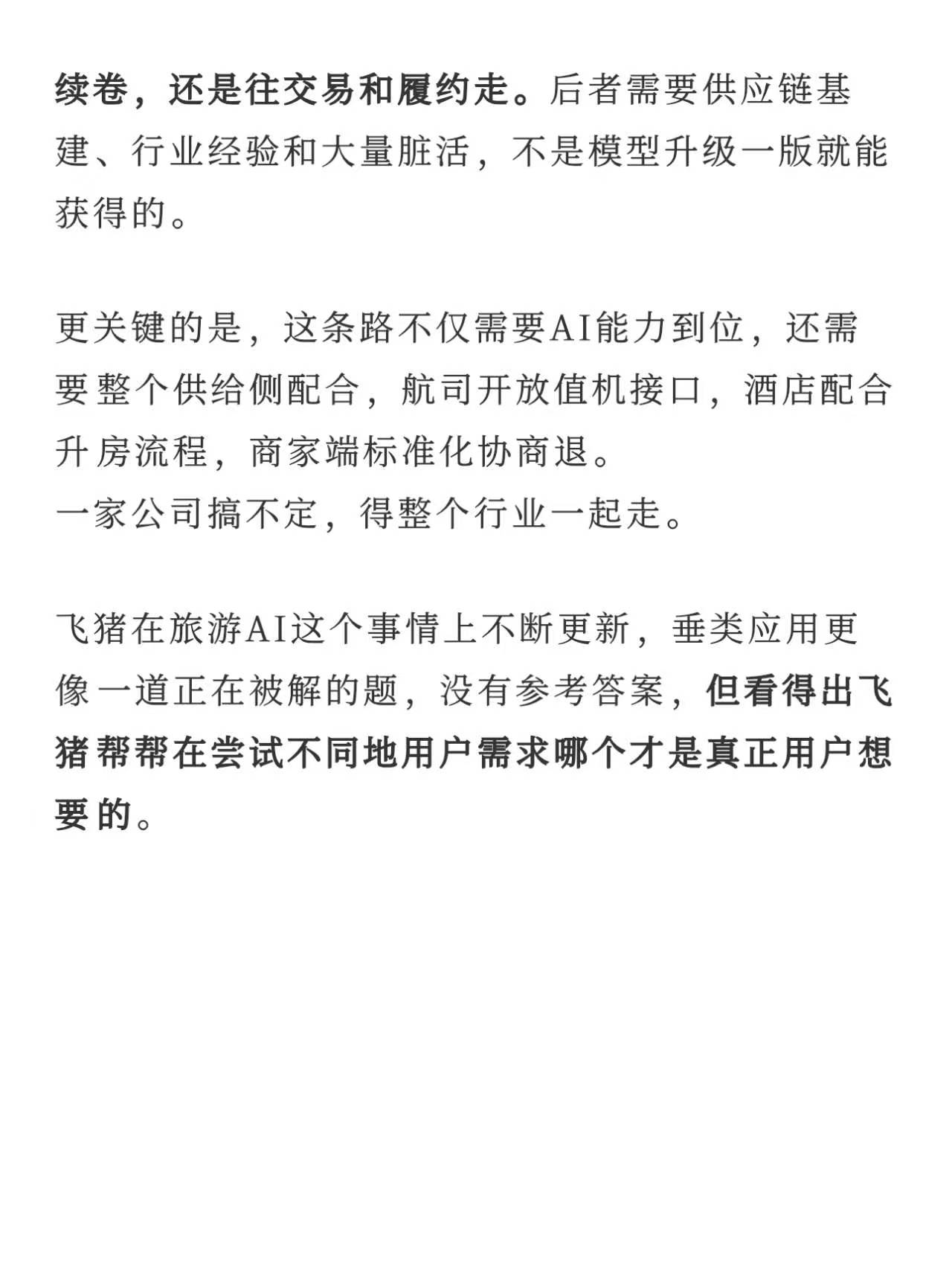 续卷，还是往交易和履约走。后者需要供应链基建、行业经验和大量脏活，不是模型升级一版就能获得的。

更关键的是，这条路不仅需要AI能力到位，还需要整个供给侧配合，航司开放值机接口，酒店配合升房流程，商家端标准化协商退。
一家公司搞不定，得整个行业一起走。

飞猪在旅游AI这个事情上不断更新，垂类应用更像一道正在被解的题，没有参考答案，但看得出飞猪帮帮在尝试不同地用户需求哪个才是真正用户想要的。